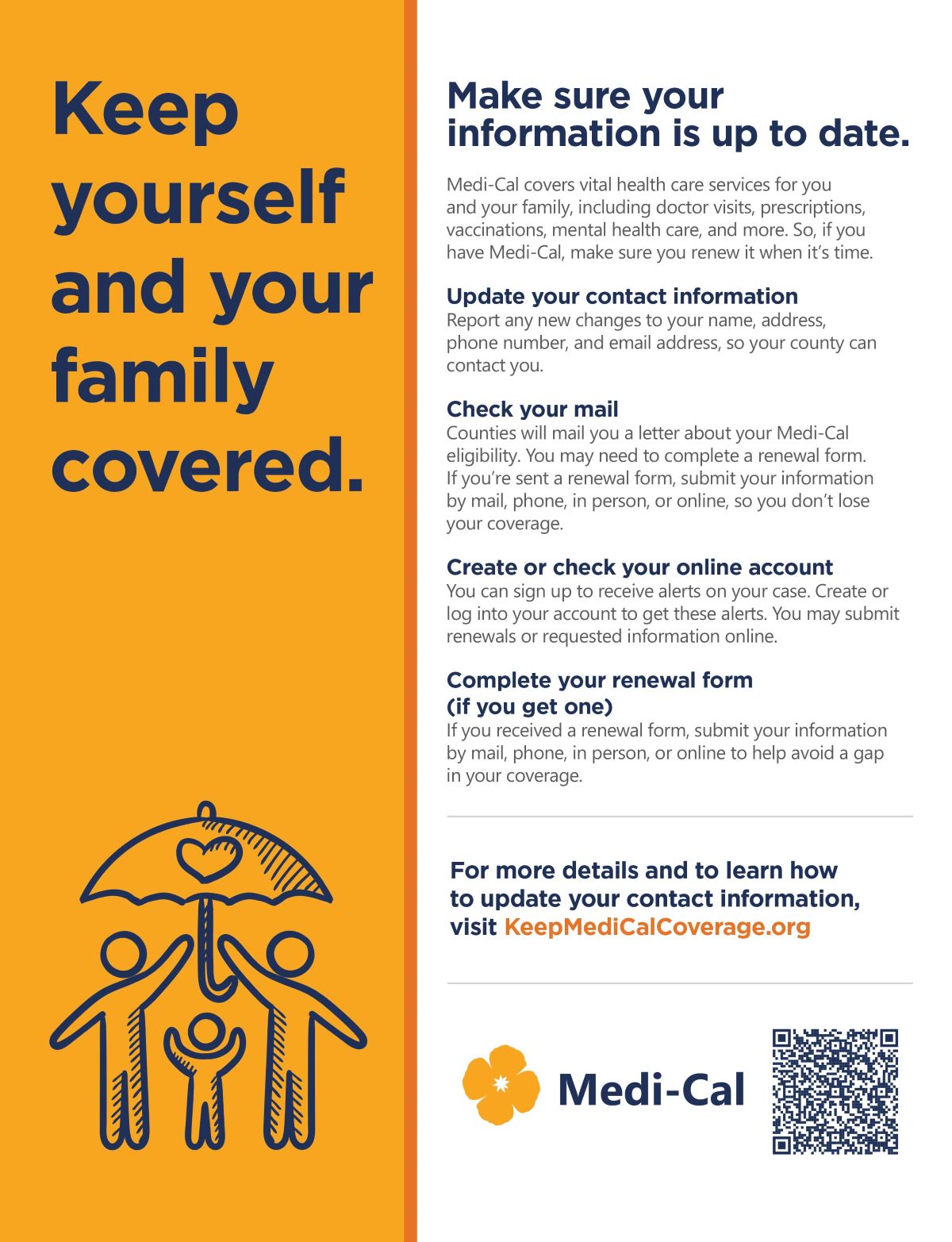 Keep yourself and your family covered.

Make sure your information is up to date.

Medi-Cal covers vital health care services for you and your family, including doctor visits, prescriptions, vaccinations, mental health care, and more. So, if you have Medi-Cal, make sure you renew it when it's time.

Update your contact information
Report any new changes to your name, address, phone number, and email address, so your county can contact you.

Check your mail
Counties will mail you a letter about your Medi-Cal eligibility. You may need to complete a renewal form. If you're sent a renewal form, submit your information by mail, phone, in person, or online, so you don't lose your coverage.

Create or check your online account
You can sign up to receive alerts on your case. Create or log into your account to get these alerts. You may submit renewals or requested information online.

Complete your renewal form (if you get one)
If you received a renewal form, submit your information by mail, phone, in person, or online to help avoid a gap in your coverage.

For more details and to learn how to update your contact information, visit KeepMediCalCoverage.org

Medi-Cal